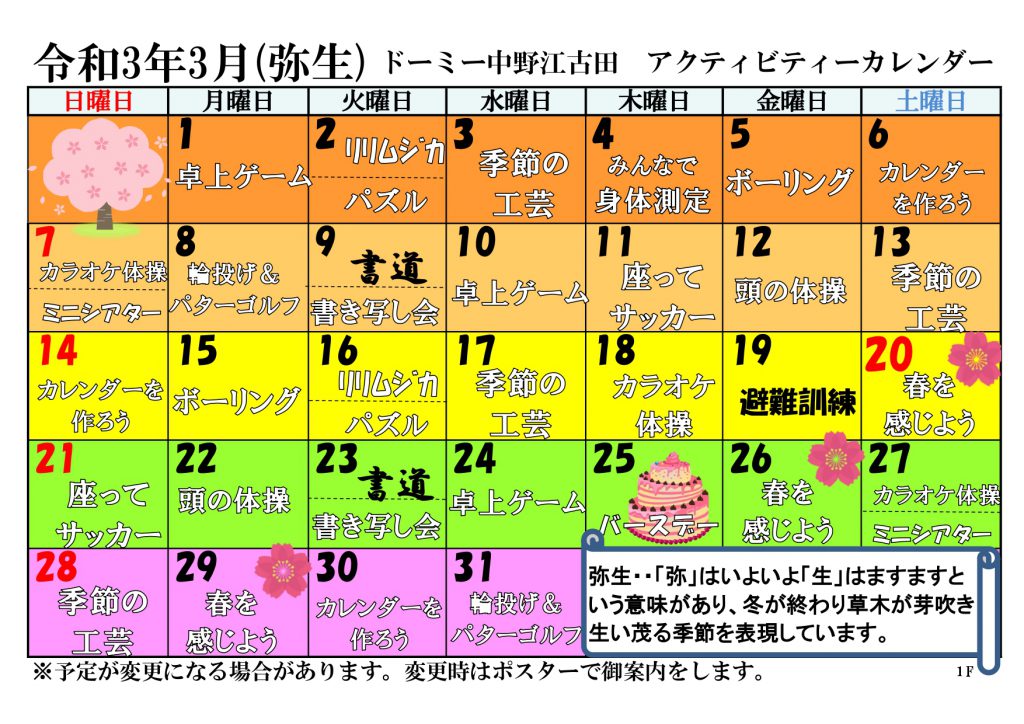 令和3年3月(弥生) ドーミー中野江古田 アクティビティーカレンダー

| 日曜日 | 月曜日 | 火曜日 | 水曜日 | 木曜日 | 金曜日 | 土曜日 |
|---|---|---|---|---|---|---|
|  | 1 卓上ゲーム | 2 リリムジカ パズル | 3 季節の工芸 | 4 みんなで身体測定 | 5 ボーリング | 6 カレンダーを作ろう |
| 7 カラオケ体操 ミニシアター | 8 輪投げ＆パターゴルフ | 9 書道 書き写し会 | 10 卓上ゲーム | 11 座ってサッカー | 12 頭の体操 | 13 季節の工芸 |
| 14 カレンダーを作ろう | 15 ボーリング | 16 リリムジカ パズル | 17 季節の工芸 | 18 カラオケ体操 | 19 避難訓練 | 20 春を感じよう |
| 21 座ってサッカー | 22 頭の体操 | 23 書道 書き写し会 | 24 卓上ゲーム | 25 バースデー | 26 春を感じよう | 27 カラオケ体操 ミニシアター |
| 28 季節の工芸 | 29 春を感じよう | 30 カレンダーを作ろう | 31 輪投げ＆パターゴルフ |  |  |  |

弥生・・「弥」はいよいよ「生」はますますという意味があり、冬が終わり草木が芽吹き生い茂る季節を表現しています。

※予定が変更になる場合があります。変更時はポスターで御案内をします。

1F